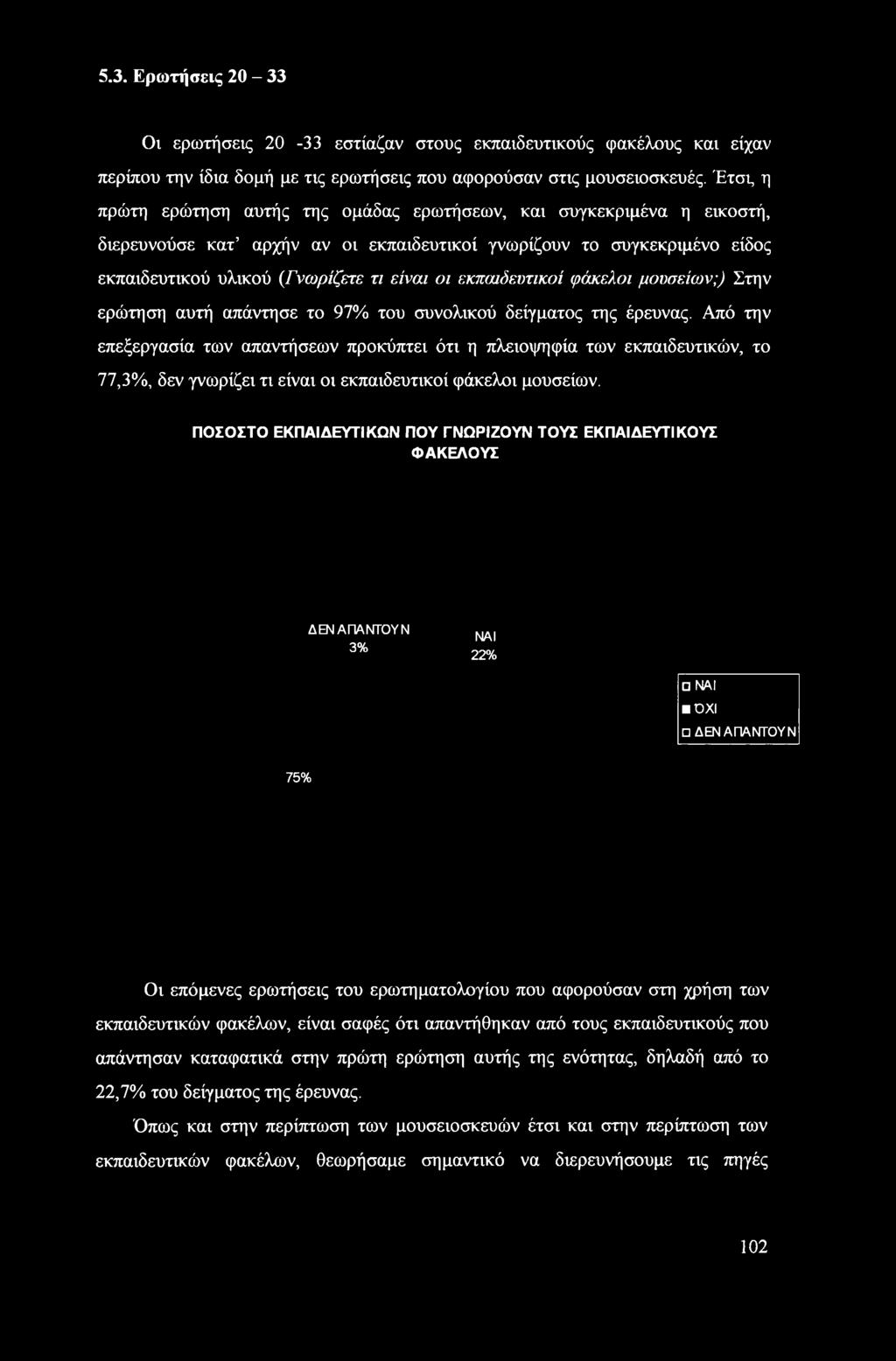 5.3. Ερωτήσεις 20 – 33

Οι ερωτήσεις 20 -33 εστίαζαν στους εκπαιδευτικούς φακέλους και είχαν περίπου την ίδια δομή με τις ερωτήσεις που αφορούσαν στις μουσειοσκευές. Έτσι, η πρώτη ερώτηση αυτής της ομάδας ερωτήσεων, και συγκεκριμένα η εικοστή, διερευνούσε κατ' αρχήν αν οι εκπαιδευτικοί γνωρίζουν το συγκεκριμένο είδος εκπαιδευτικού υλικού (Γνωρίζετε τι είναι οι εκπαιδευτικοί φάκελοι μουσείων;) Στην ερώτηση αυτή απάντησε το 97% του συνολικού δείγματος της έρευνας. Από την επεξεργασία των απαντήσεων προκύπτει ότι η πλειοψηφία των εκπαιδευτικών, το 77,3%, δεν γνωρίζει τι είναι οι εκπαιδευτικοί φάκελοι μουσείων.

ΠΟΣΟΣΤΟ ΕΚΠΑΙΔΕΥΤΙΚΩΝ ΠΟΥ ΓΝΩΡΙΖΟΥΝ ΤΟΥΣ ΕΚΠΑΙΔΕΥΤΙΚΟΥΣ ΦΑΚΕΛΟΥΣ

ΔΕΝ ΑΠΑΝΤΟΥΝ 3%

ΝΑΙ 22%

75%

ΝΑΙ
ΌΧΙ
ΔΕΝ ΑΠΑΝΤΟΥΝ

Οι επόμενες ερωτήσεις του ερωτηματολογίου που αφορούσαν στη χρήση των εκπαιδευτικών φακέλων, είναι σαφές ότι απαντήθηκαν από τους εκπαιδευτικούς που απάντησαν καταφατικά στην πρώτη ερώτηση αυτής της ενότητας, δηλαδή από το 22,7% του δείγματος της έρευνας.

Όπως και στην περίπτωση των μουσειοσκευών έτσι και στην περίπτωση των εκπαιδευτικών φακέλων, θεωρήσαμε σημαντικό να διερευνήσουμε τις πηγές

102